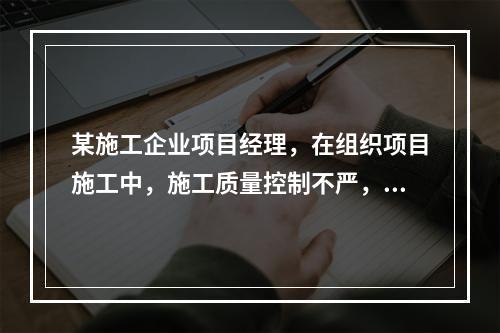 某施工企业项目经理，在组织项目施工中，施工质量控制不严，…